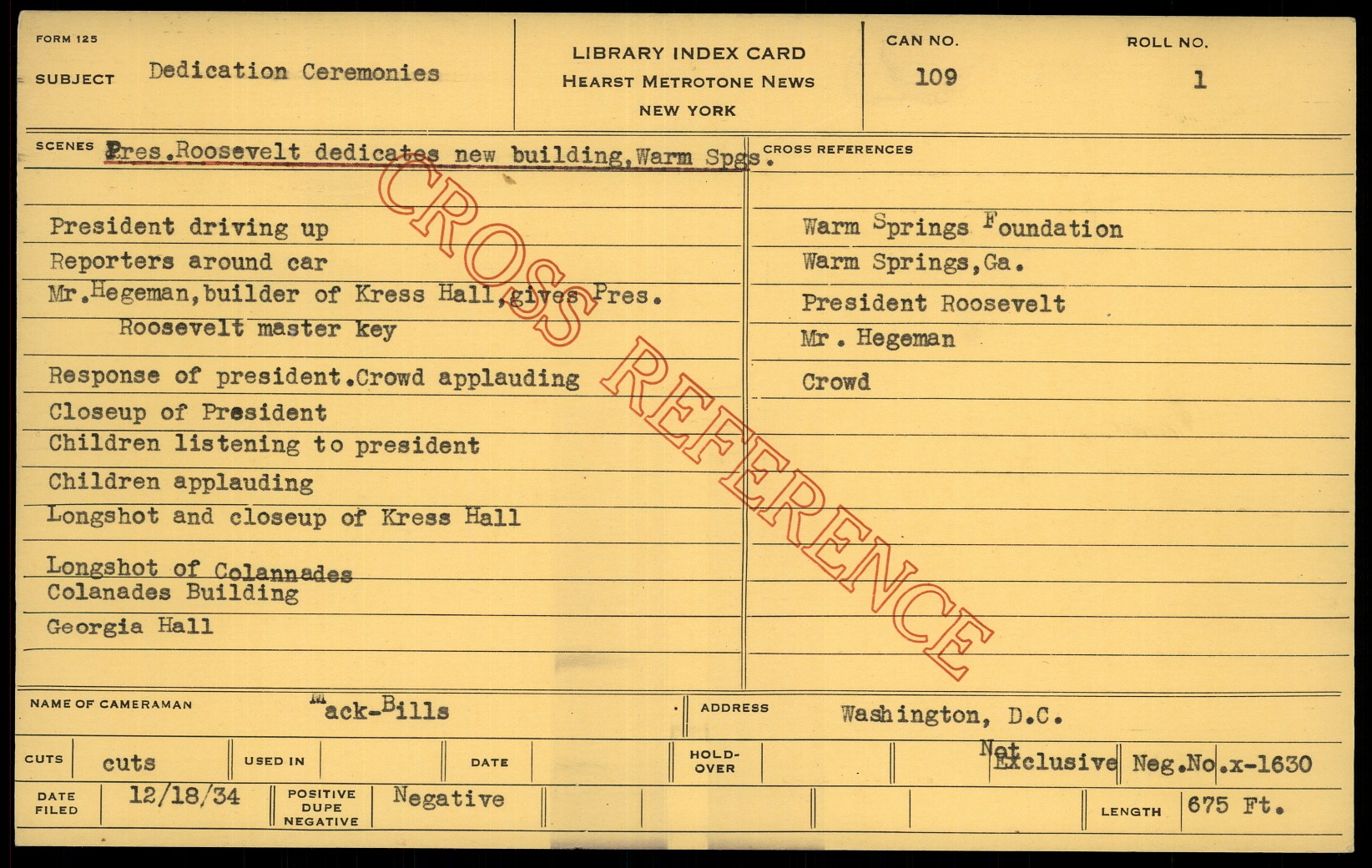 FORM 125
SUBJECT Dedication Ceremonies

LIBRARY INDEX CARD
HEARST METROTONE NEWS
NEW YORK

CAN NO. 109
ROLL NO. 1

SCENES Pres.Roosevelt dedicates new building,Warm Spgs.

President driving up
Reporters around car
Mr.Hegeman,builder of Kress Hall,gives Pres. Roosevelt master key
Response of president.Crowd applauding
Closeup of President
Children listening to president
Children applauding
Longshot and closeup of Kress Hall
Longshot of Colannades
Colanades Building
Georgia Hall

CROSS REFERENCES
Warm Springs Foundation
Warm Springs,Ga.
President Roosevelt
Mr. Hegeman
Crowd

NAME OF CAMERAMAN Mack-Bills
ADDRESS Washington, D.C.

CUTS cuts
USED IN
DATE
HOLD-OVER
Not Exclusive
Neg.No.x-1630

DATE FILED 12/18/34
POSITIVE DUPE NEGATIVE Negative
LENGTH 675 Ft.

CROSS REFERENCE